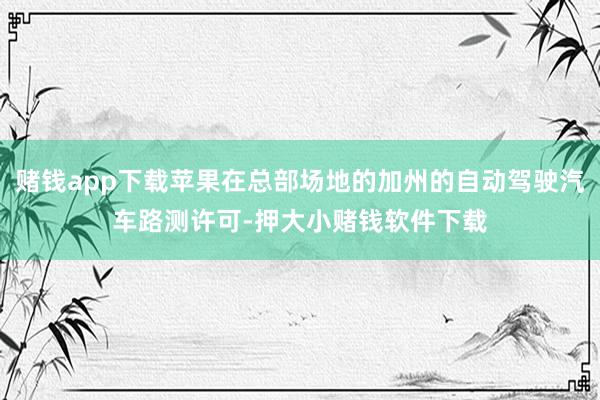 赌钱app下载苹果在总部场地的加州的自动驾驶汽车路测许可-押大小赌钱软件下载